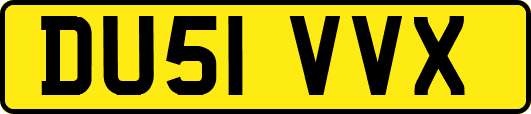 DU51 VVX